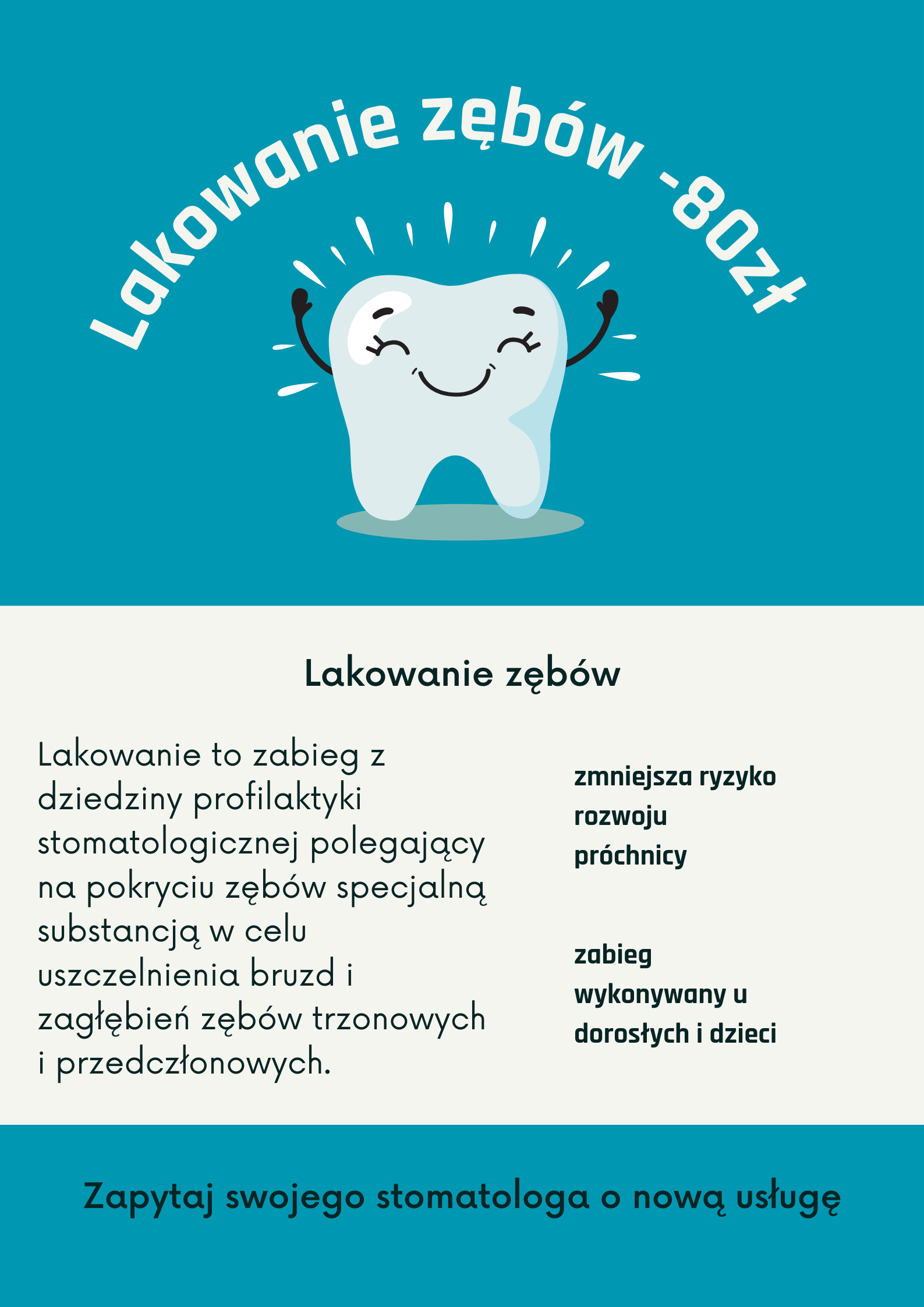 Lakowanie zębów -80zł

Lakowanie zębów

Lakowanie to zabieg z dziedziny profilaktyki stomatologicznej polegający na pokryciu zębów specjalną substancją w celu uszczelnienia bruzd i zagłębień zębów trzonowych i przedczłonowych.

zmniejsza ryzyko rozwoju próchnicy

zabieg wykonywany u dorosłych i dzieci

Zapytaj swojego stomatologa o nową usługę